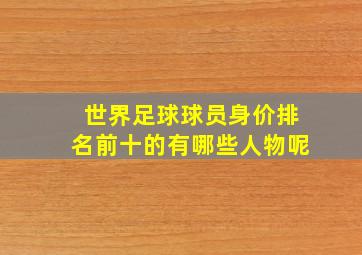 世界足球球员身价排名前十的有哪些人物呢